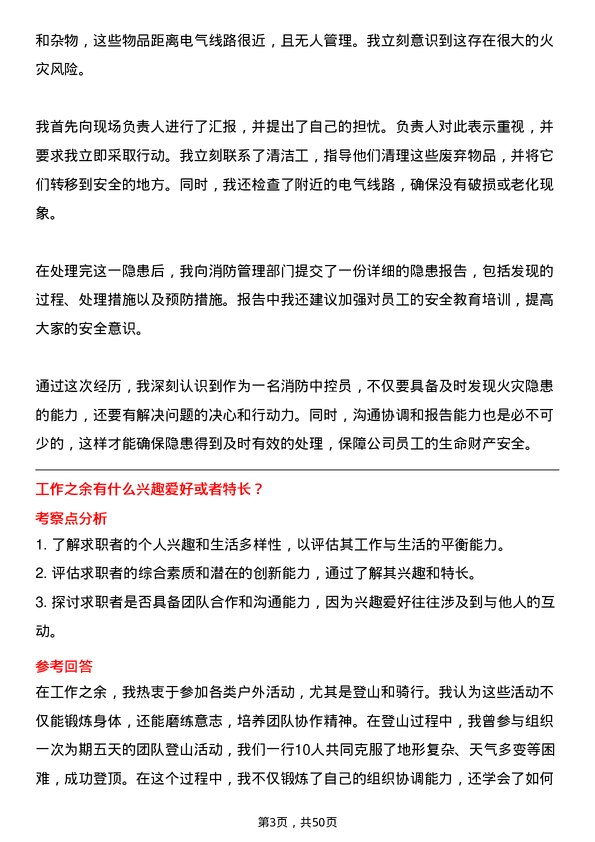 和杂物，这些物品距离电气线路很近，且无人管理。我立刻意识到这存在很大的火灾风险。

我首先向现场负责人进行了汇报，并提出了自己的担忧。负责人对此表示重视，并要求我立即采取行动。我立刻联系了清洁工，指导他们清理这些废弃物品，并将它们转移到安全的地方。同时，我还检查了附近的电气线路，确保没有破损或老化现象。

在处理完这一隐患后，我向消防管理部门提交了一份详细的隐患报告，包括发现的过程、处理措施以及预防措施。报告中我还建议加强对员工的安全教育培训，提高大家的安全意识。

通过这次经历，我深刻认识到作为一名消防中控员，不仅要具备及时发现火灾隐患的能力，还要有解决问题的决心和行动力。同时，沟通协调和报告能力也是必不可少的，这样才能确保隐患得到及时有效的处理，保障公司员工的生命财产安全。

工作之余有什么兴趣爱好或者特长？

考察点分析

1. 了解求职者的个人兴趣和生活多样性，以评估其工作与生活的平衡能力。

2. 评估求职者的综合素质和潜在的创新能力，通过了解其兴趣和特长。

3. 探讨求职者是否具备团队合作和沟通能力，因为兴趣爱好往往涉及到与他人的互动。

参考回答

在工作之余，我热衷于参加各类户外活动，尤其是登山和骑行。我认为这些活动不仅能锻炼身体，还能磨练意志，培养团队协作精神。在登山过程中，我曾参与组织一次为期五天的团队登山活动，我们一行10人共同克服了地形复杂、天气多变等困难，成功登顶。在这个过程中，我不仅锻炼了自己的组织协调能力，还学会了如何

第3页，共50页